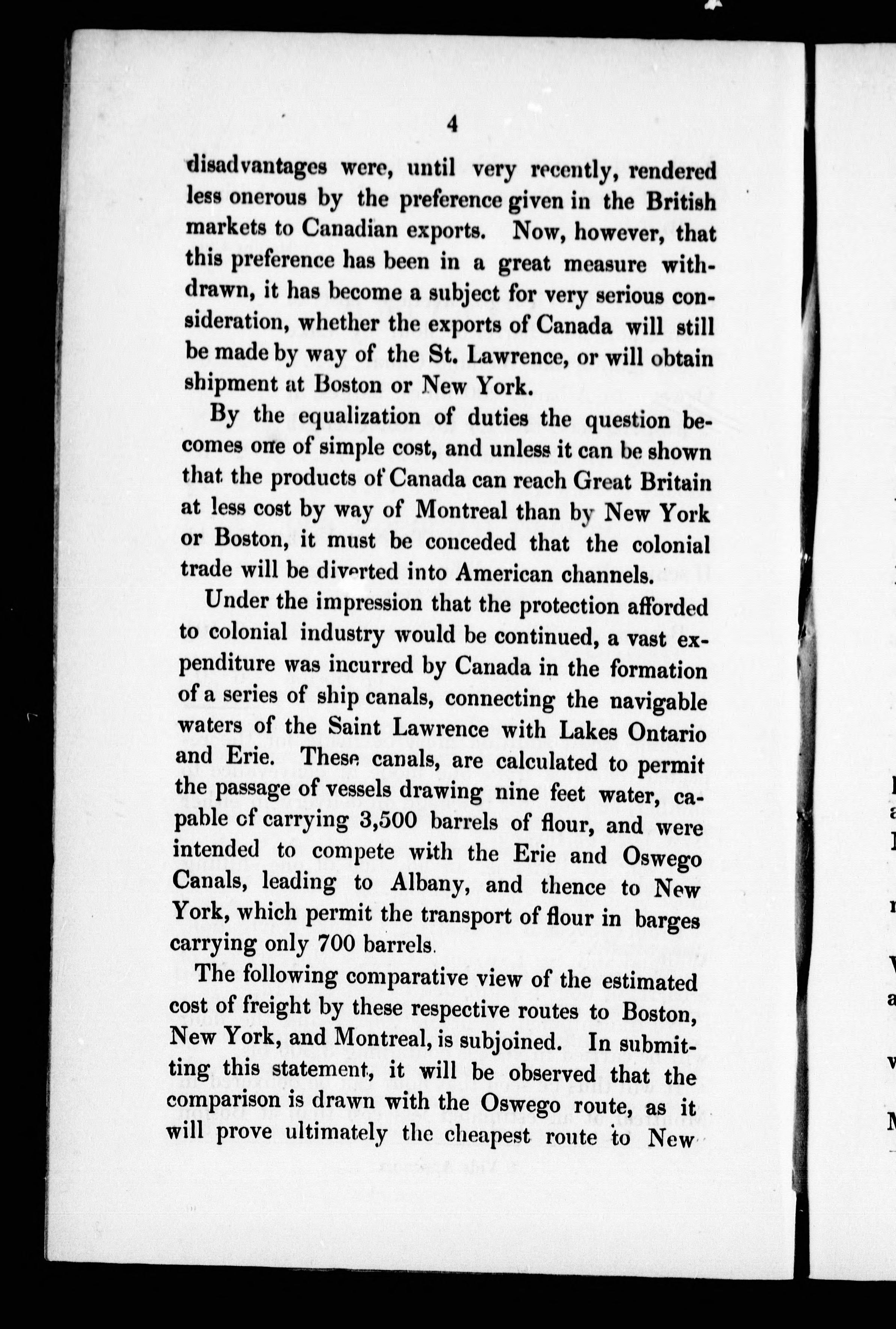 4

disadvantages were, until very recently, rendered less onerous by the preference given in the British markets to Canadian exports. Now, however, that this preference has been in a great measure withdrawn, it has become a subject for very serious consideration, whether the exports of Canada will still be made by way of the St. Lawrence, or will obtain shipment at Boston or New York.

By the equalization of duties the question becomes one of simple cost, and unless it can be shown that the products of Canada can reach Great Britain at less cost by way of Montreal than by New York or Boston, it must be conceded that the colonial trade will be diverted into American channels.

Under the impression that the protection afforded to colonial industry would be continued, a vast expenditure was incurred by Canada in the formation of a series of ship canals, connecting the navigable waters of the Saint Lawrence with Lakes Ontario and Erie. These canals, are calculated to permit the passage of vessels drawing nine feet water, capable of carrying 3,500 barrels of flour, and were intended to compete with the Erie and Oswego Canals, leading to Albany, and thence to New York, which permit the transport of flour in barges carrying only 700 barrels.

The following comparative view of the estimated cost of freight by these respective routes to Boston, New York, and Montreal, is subjoined. In submitting this statement, it will be observed that the comparison is drawn with the Oswego route, as it will prove ultimately the cheapest route to New